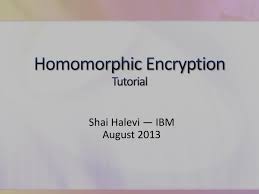 Homomorphic Encryption
Tutorial

Shai Halevi — IBM
August 2013